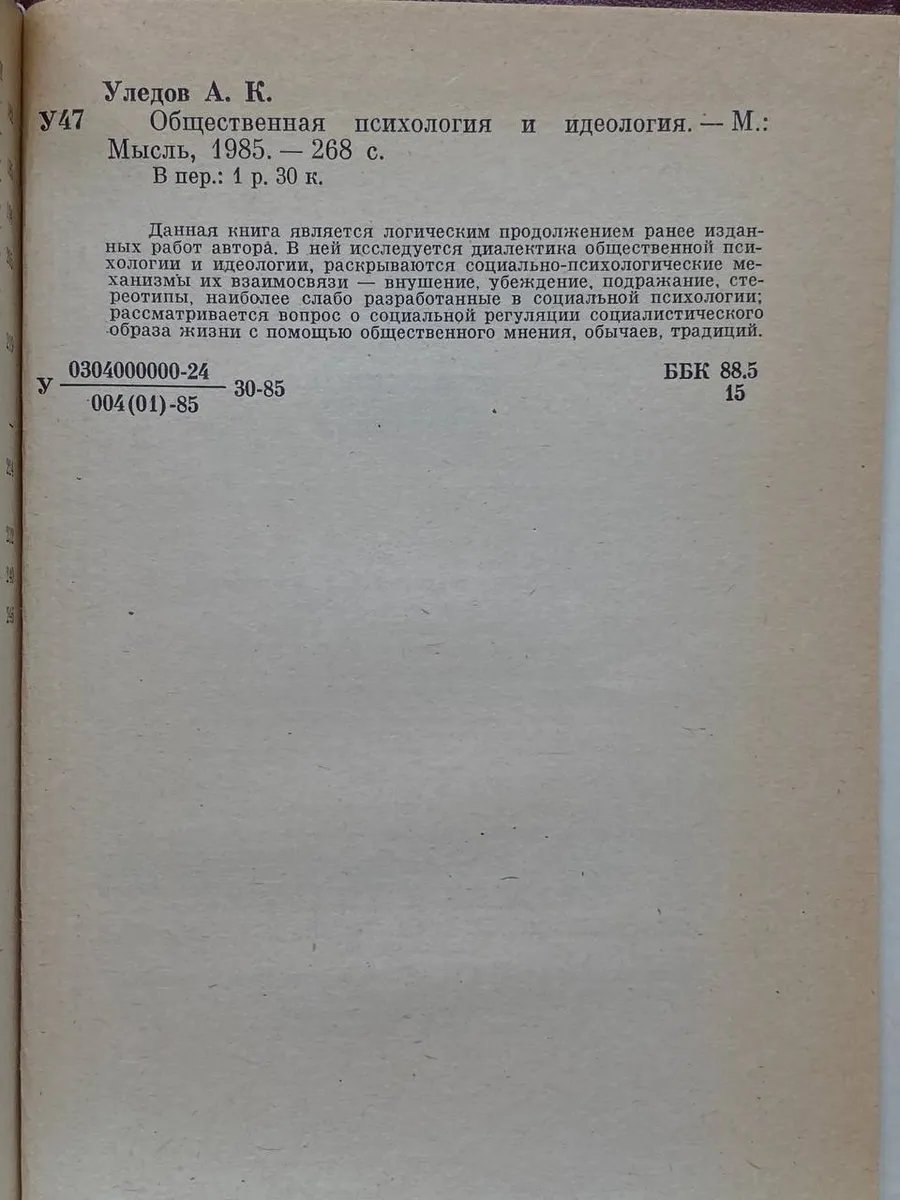 Уледов А. К.

У47 Общественная психология и идеология. — М.: Мысль, 1985. — 268 с.
В пер.: 1 р. 30 к.

Данная книга является логическим продолжением ранее изданных работ автора. В ней исследуется диалектика общественной психологии и идеологии, раскрываются социально-психологические механизмы их взаимосвязи — внушение, убеждение, подражание, стереотипы, наиболее слабо разработанные в социальной психологии; рассматривается вопрос о социальной регуляции социалистического образа жизни с помощью общественного мнения, обычаев, традиций.

У $\frac{0304000000-24}{004(01)-85}$ 30-85

ББК 88.5
15